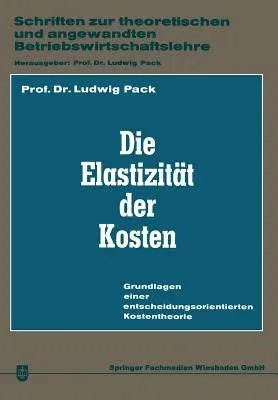 Schriften zur theoretischen und angewandten Betriebswirtschaftslehre

Herausgeber: Prof. Dr. Ludwig Pack

Prof. Dr. Ludwig Pack

Die Elastizität der Kosten

Grundlagen einer entscheidungsorientierten Kostentheorie

Springer Fachmedien Wiesbaden GmbH